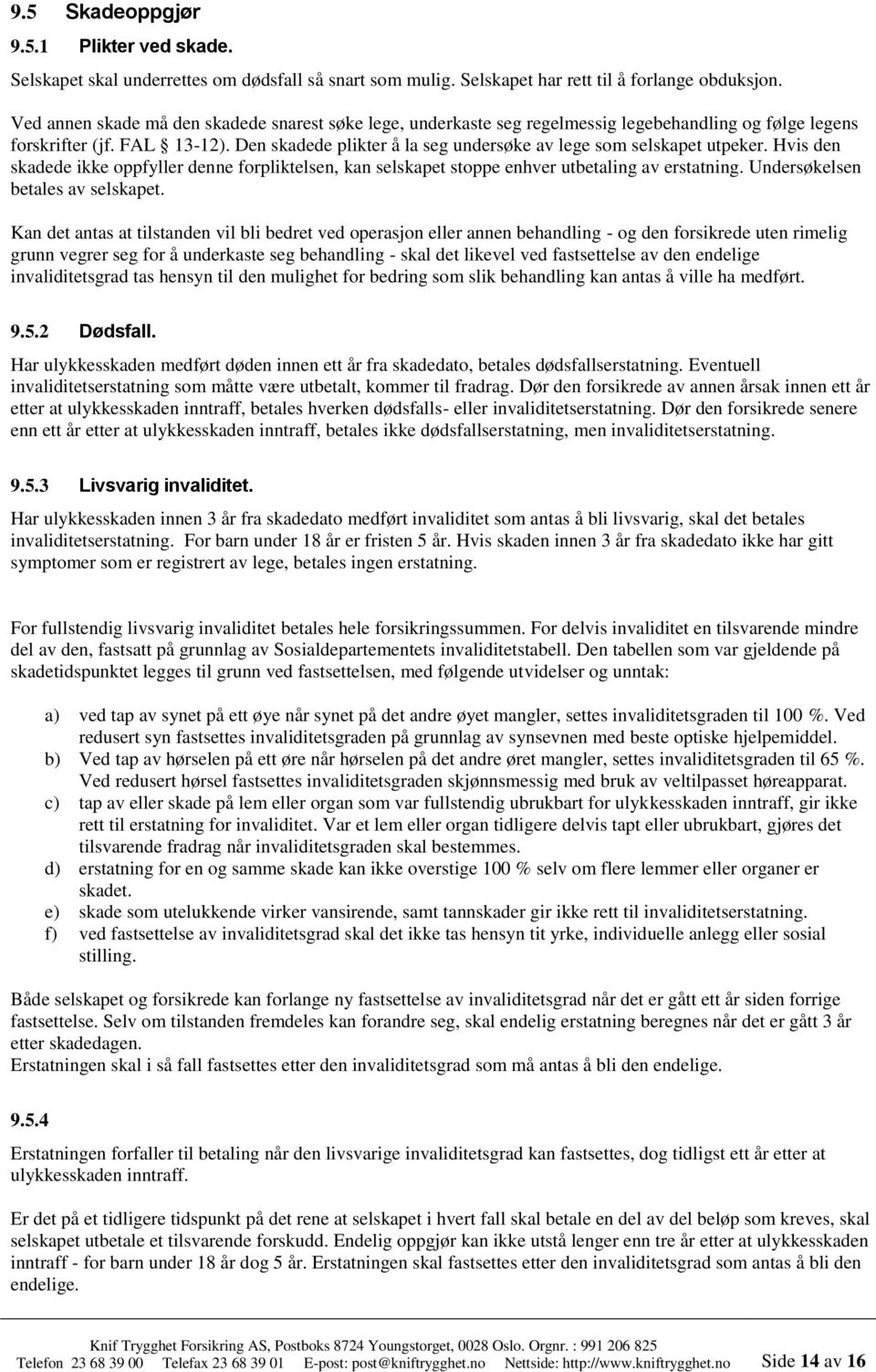 9.5 Skadeoppgjør

9.5.1 Plikter ved skade.

Selskapet skal underrettes om dødsfall så snart som mulig. Selskapet har rett til å forlange obduksjon.

Ved annen skade må den skadede snarest søke lege, underkaste seg regelmessig legebehandling og følge legens forskrifter (jf. FAL § 13-12). Den skadede plikter å la seg undersøke av lege som selskapet utpeker. Hvis den skadede ikke oppfyller denne forpliktelsen, kan selskapet stoppe enhver utbetaling av erstatning. Undersøkelsen betales av selskapet.

Kan det antas at tilstanden vil bli bedret ved operasjon eller annen behandling - og den forsikrede uten rimelig grunn vegrer seg for å underkaste seg behandling - skal det likevel ved fastsettelse av den endelige invaliditetsgrad tas hensyn til den mulighet for bedring som slik behandling kan antas å ville ha medført.

9.5.2 Dødsfall.

Har ulykkesskaden medført døden innen ett år fra skadedato, betales dødsfallserstatning. Eventuell invaliditetserstatning som måtte være utbetalt, kommer til fradrag. Dør den forsikrede av annen årsak innen ett år etter at ulykkesskaden inntraff, betales hverken dødsfalls- eller invaliditetserstatning. Dør den forsikrede senere enn ett år etter at ulykkesskaden inntraff, betales ikke dødsfallserstatning, men invaliditetserstatning.

9.5.3 Livsvarig invaliditet.

Har ulykkesskaden innen 3 år fra skadedato medført invaliditet som antas å bli livsvarig, skal det betales invaliditetserstatning. For barn under 18 år er fristen 5 år. Hvis skaden innen 3 år fra skadedato ikke har gitt symptomer som er registrert av lege, betales ingen erstatning.

For fullstendig livsvarig invaliditet betales hele forsikringssummen. For delvis invaliditet en tilsvarende mindre del av den, fastsatt på grunnlag av Sosialdepartementets invaliditetstabell. Den tabellen som var gjeldende på skadetidspunktet legges til grunn ved fastsettelsen, med følgende utvidelser og unntak:

a) ved tap av synet på ett øye når synet på det andre øyet mangler, settes invaliditetsgraden til 100 %. Ved redusert syn fastsettes invaliditetsgraden på grunnlag av synsevnen med beste optiske hjelpemiddel.
b) Ved tap av hørselen på ett øre når hørselen på det andre øret mangler, settes invaliditetsgraden til 65 %. Ved redusert hørsel fastsettes invaliditetsgraden skjønnsmessig med bruk av veltilpasset høreapparat.
c) tap av eller skade på lem eller organ som var fullstendig ubrukbart for ulykkesskaden inntraff, gir ikke rett til erstatning for invaliditet. Var et lem eller organ tidligere delvis tapt eller ubrukbart, gjøres det tilsvarende fradrag når invaliditetsgraden skal bestemmes.
d) erstatning for en og samme skade kan ikke overstige 100 % selv om flere lemmer eller organer er skadet.
e) skade som utelukkende virker vansirende, samt tannskader gir ikke rett til invaliditetserstatning.
f) ved fastsettelse av invaliditetsgrad skal det ikke tas hensyn tit yrke, individuelle anlegg eller sosial stilling.

Både selskapet og forsikrede kan forlange ny fastsettelse av invaliditetsgrad når det er gått ett år siden forrige fastsettelse. Selv om tilstanden fremdeles kan forandre seg, skal endelig erstatning beregnes når det er gått 3 år etter skadedagen.
Erstatningen skal i så fall fastsettes etter den invaliditetsgrad som må antas å bli den endelige.

9.5.4

Erstatningen forfaller til betaling når den livsvarige invaliditetsgrad kan fastsettes, dog tidligst ett år etter at ulykkesskaden inntraff.

Er det på et tidligere tidspunkt på det rene at selskapet i hvert fall skal betale en del av del beløp som kreves, skal selskapet utbetale et tilsvarende forskudd. Endelig oppgjør kan ikke utstå lenger enn tre år etter at ulykkesskaden inntraff - for barn under 18 år dog 5 år. Erstatningen skal fastsettes etter den invaliditetsgrad som antas å bli den endelige.

Knif Trygghet Forsikring AS, Postboks 8724 Youngstorget, 0028 Oslo. Orgnr. : 991 206 825
Telefon 23 68 39 00 Telefax 23 68 39 01 E-post: post@kniftrygghet.no Nettside: http://www.kniftrygghet.no Side 14 av 16